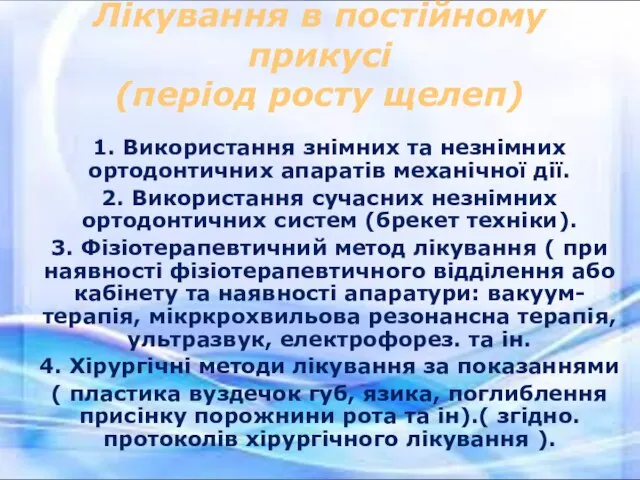 Лікування в постійному прикусі
(період росту щелеп)

1. Використання знімних та незнімних ортодонтичних апаратів механічної дії.

2. Використання сучасних незнімних ортодонтичних систем (брекет техніки).

3. Фізіотерапевтичний метод лікування ( при наявності фізіотерапевтичного відділення або кабінету та наявності апаратури: вакуум-терапія, мікркрохвильова резонансна терапія, ультразвук, електрофорез. та ін.

4. Хірургічні методи лікування за показаннями ( пластика вуздечок губ, язика, поглиблення присінку порожнини рота та ін).( згідно. протоколів хірургічного лікування ).